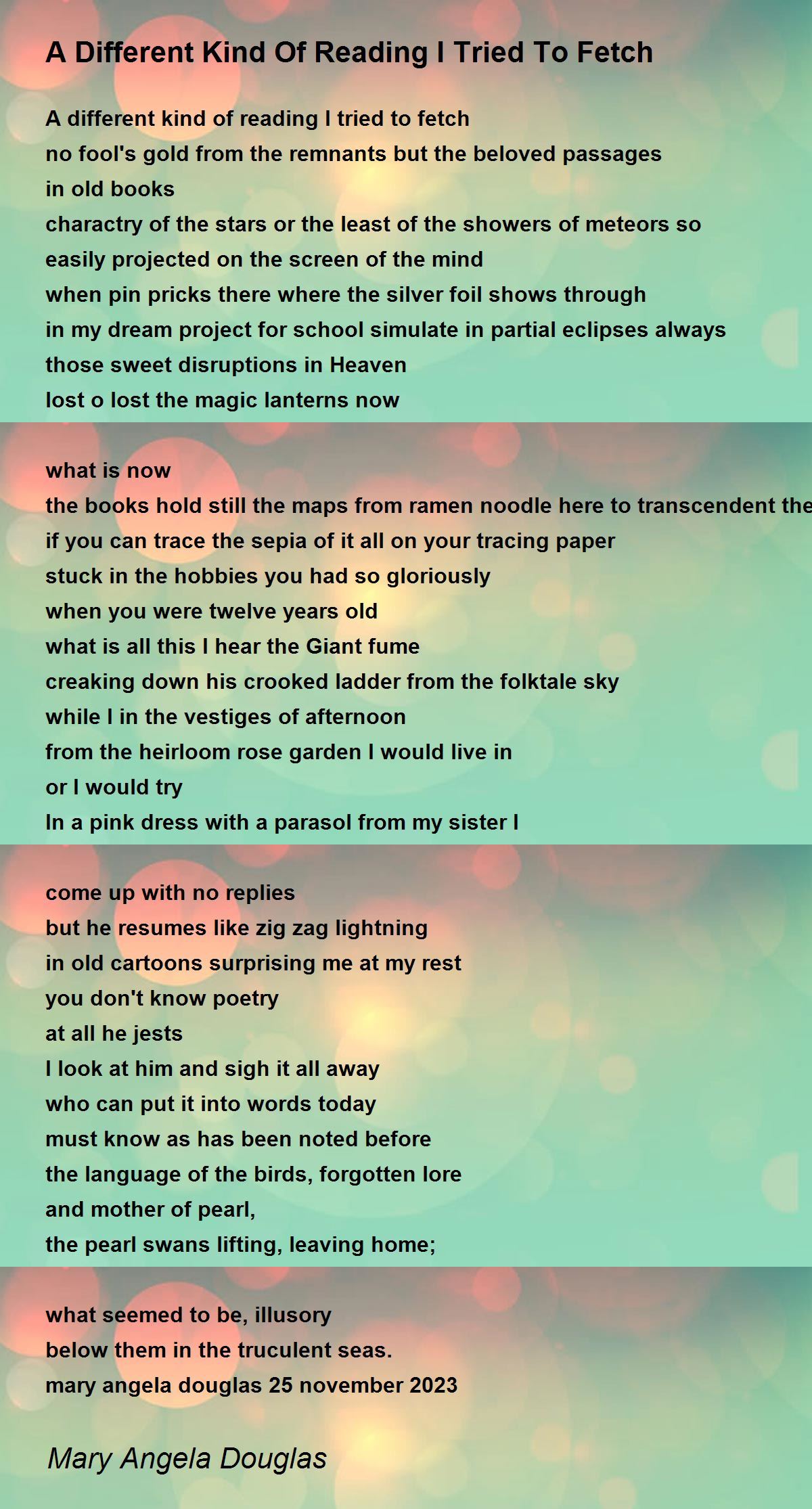 A Different Kind Of Reading I Tried To Fetch

A different kind of reading I tried to fetch
no fool's gold from the remnants but the beloved passages
in old books
charactry of the stars or the least of the showers of meteors so
easily projected on the screen of the mind
when pin pricks there where the silver foil shows through
in my dream project for school simulate in partial eclipses always
those sweet disruptions in Heaven
lost o lost the magic lanterns now

what is now
the books hold still the maps from ramen noodle here to transcendent the
if you can trace the sepia of it all on your tracing paper
stuck in the hobbies you had so gloriously
when you were twelve years old
what is all this I hear the Giant fume
creaking down his crooked ladder from the folktale sky
while I in the vestiges of afternoon
from the heirloom rose garden I would live in
or I would try
In a pink dress with a parasol from my sister I

come up with no replies
but he resumes like zig zag lightning
in old cartoons surprising me at my rest
you don't know poetry
at all he jests
I look at him and sigh it all away
who can put it into words today
must know as has been noted before
the language of the birds, forgotten lore
and mother of pearl,
the pearl swans lifting, leaving home;

what seemed to be, illusory
below them in the truculent seas.
mary angela douglas 25 november 2023

Mary Angela Douglas